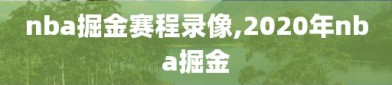 nba掘金赛程录像,2020年nba掘金